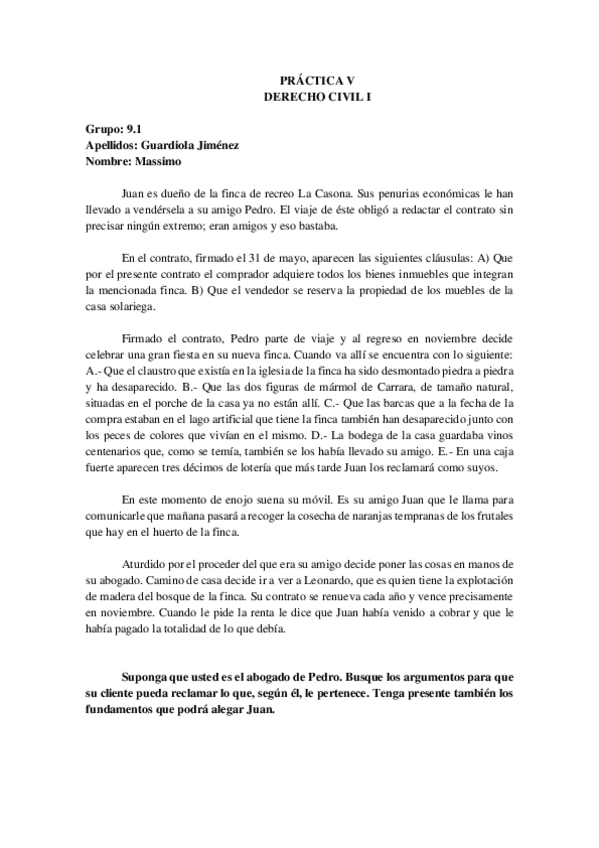 PRÁCTICA V
DERECHO CIVIL I

Grupo: 9.1
Apellidos: Guardiola Jiménez
Nombre: Massimo

Juan es dueño de la finca de recreo La Casona. Sus penurias económicas le han llevado a vendérsela a su amigo Pedro. El viaje de éste obligó a redactar el contrato sin precisar ningún extremo; eran amigos y eso bastaba.

En el contrato, firmado el 31 de mayo, aparecen las siguientes cláusulas: A) Que por el presente contrato el comprador adquiere todos los bienes inmuebles que integran la mencionada finca. B) Que el vendedor se reserva la propiedad de los muebles de la casa solariega.

Firmado el contrato, Pedro parte de viaje y al regreso en noviembre decide celebrar una gran fiesta en su nueva finca. Cuando va allí se encuentra con lo siguiente: A.- Que el claustro que existía en la iglesia de la finca ha sido desmontado piedra a piedra y ha desaparecido. B.- Que las dos figuras de mármol de Carrara, de tamaño natural, situadas en el porche de la casa ya no están allí. C.- Que las barcas que a la fecha de la compra estaban en el lago artificial que tiene la finca también han desaparecido junto con los peces de colores que vivían en el mismo. D.- La bodega de la casa guardaba vinos centenarios que, como se temía, también se los había llevado su amigo. E.- En una caja fuerte aparecen tres décimos de lotería que más tarde Juan los reclamará como suyos.

En este momento de enojo suena su móvil. Es su amigo Juan que le llama para comunicarle que mañana pasará a recoger la cosecha de naranjas tempranas de los frutales que hay en el huerto de la finca.

Aturdido por el proceder del que era su amigo decide poner las cosas en manos de su abogado. Camino de casa decide ir a ver a Leonardo, que es quien tiene la explotación de madera del bosque de la finca. Su contrato se renueva cada año y vence precisamente en noviembre. Cuando le pide la renta le dice que Juan había venido a cobrar y que le había pagado la totalidad de lo que debía.

Suponga que usted es el abogado de Pedro. Busque los argumentos para que su cliente pueda reclamar lo que, según él, le pertenece. Tenga presente también los fundamentos que podrá alegar Juan.